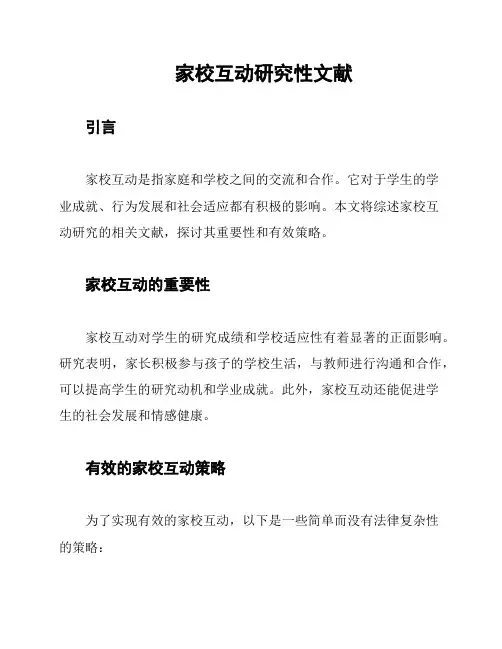 家校互动研究性文献

引言

家校互动是指家庭和学校之间的交流和合作。它对于学生的学业成就、行为发展和社会适应都有积极的影响。本文将综述家校互动研究的相关文献，探讨其重要性和有效策略。

家校互动的重要性

家校互动对学生的研究成绩和学校适应性有着显著的正面影响。研究表明，家长积极参与孩子的学校生活，与教师进行沟通和合作，可以提高学生的研究动机和学业成就。此外，家校互动还能促进学生的社会发展和情感健康。

有效的家校互动策略

为了实现有效的家校互动，以下是一些简单而没有法律复杂性的策略：